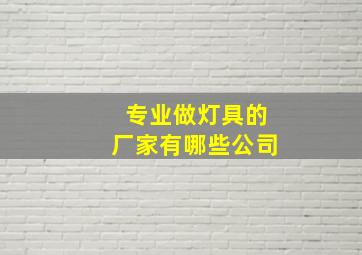 专业做灯具的
厂家有哪些公司